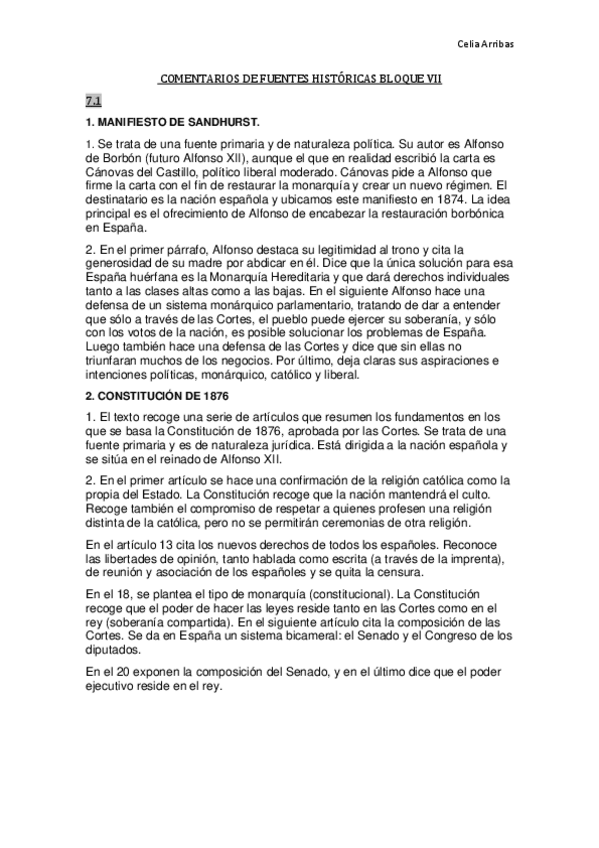 Celia Arribas

COMENTARIOS DE FUENTES HISTÓRICAS BLOQUE VII

7.1

1. MANIFIESTO DE SANDHURST.

1. Se trata de una fuente primaria y de naturaleza política. Su autor es Alfonso de Borbón (futuro Alfonso XII), aunque el que en realidad escribió la carta es Cánovas del Castillo, político liberal moderado. Cánovas pide a Alfonso que firme la carta con el fin de restaurar la monarquía y crear un nuevo régimen. El destinatario es la nación española y ubicamos este manifiesto en 1874. La idea principal es el ofrecimiento de Alfonso de encabezar la restauración borbónica en España.

2. En el primer párrafo, Alfonso destaca su legitimidad al trono y cita la generosidad de su madre por abdicar en él. Dice que la única solución para esa España huérfana es la Monarquía Hereditaria y que dará derechos individuales tanto a las clases altas como a las bajas. En el siguiente Alfonso hace una defensa de un sistema monárquico parlamentario, tratando de dar a entender que sólo a través de las Cortes, el pueblo puede ejercer su soberanía, y sólo con los votos de la nación, es posible solucionar los problemas de España. Luego también hace una defensa de las Cortes y dice que sin ellas no triunfaran muchos de los negocios. Por último, deja claras sus aspiraciones e intenciones políticas, monárquico, católico y liberal.

2. CONSTITUCIÓN DE 1876

1. El texto recoge una serie de artículos que resumen los fundamentos en los que se basa la Constitución de 1876, aprobada por las Cortes. Se trata de una fuente primaria y es de naturaleza jurídica. Está dirigida a la nación española y se sitúa en el reinado de Alfonso XII.

2. En el primer artículo se hace una confirmación de la religión católica como la propia del Estado. La Constitución recoge que la nación mantendrá el culto. Recoge también el compromiso de respetar a quienes profesen una religión distinta de la católica, pero no se permitirán ceremonias de otra religión.

En el artículo 13 cita los nuevos derechos de todos los españoles. Reconoce las libertades de opinión, tanto hablada como escrita (a través de la imprenta), de reunión y asociación de los españoles y se quita la censura.

En el 18, se plantea el tipo de monarquía (constitucional). La Constitución recoge que el poder de hacer las leyes reside tanto en las Cortes como en el rey (soberanía compartida). En el siguiente artículo cita la composición de las Cortes. Se da en España un sistema bicameral: el Senado y el Congreso de los diputados.

En el 20 exponen la composición del Senado, y en el último dice que el poder ejecutivo reside en el rey.